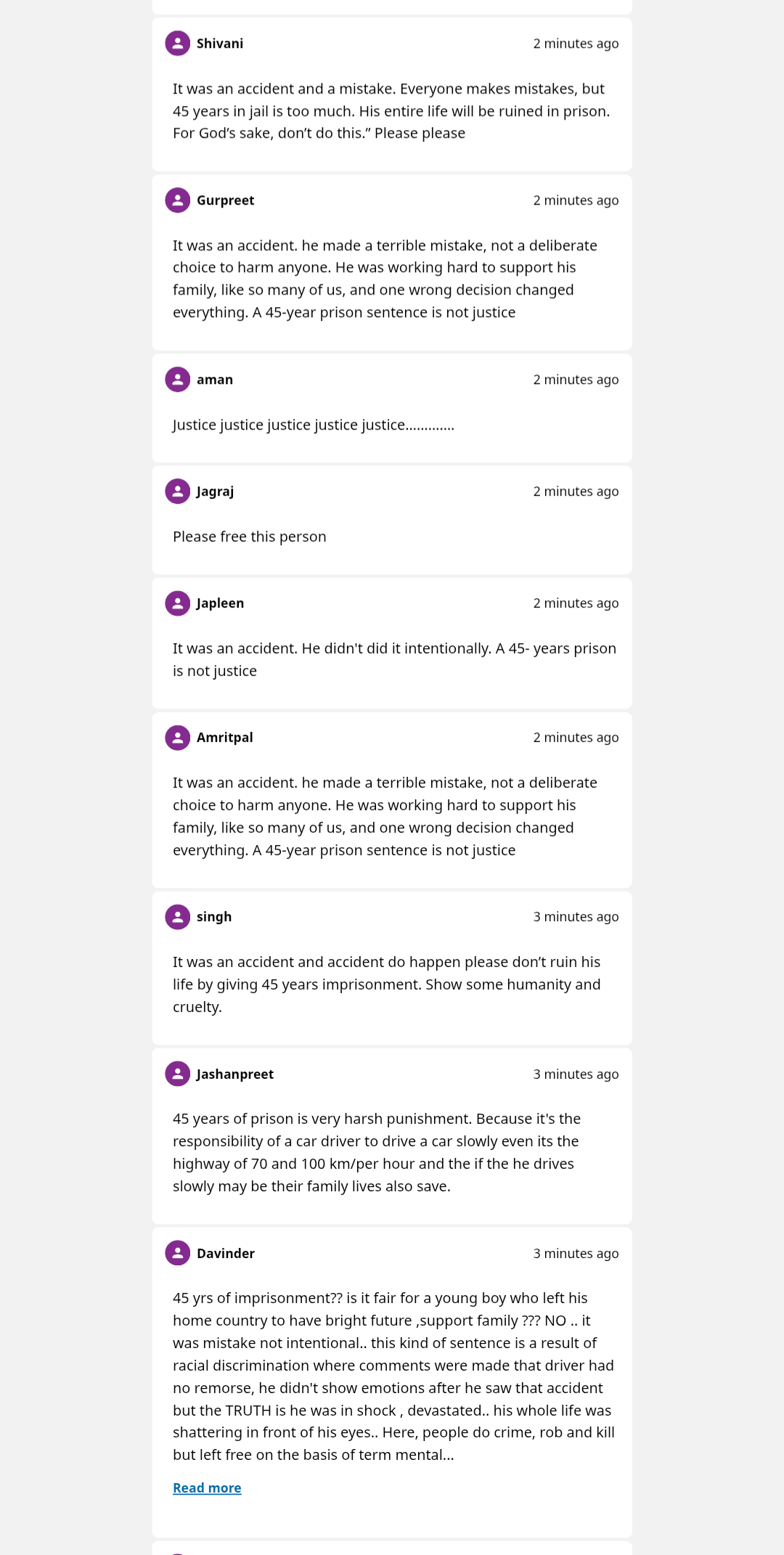 Shivani
2 minutes ago

It was an accident and a mistake. Everyone makes mistakes, but 45 years in jail is too much. His entire life will be ruined in prison. For God's sake, don't do this." Please please

Gurpreet
2 minutes ago

It was an accident. he made a terrible mistake, not a deliberate choice to harm anyone. He was working hard to support his family, like so many of us, and one wrong decision changed everything. A 45-year prison sentence is not justice

aman
2 minutes ago

Justice justice justice justice justice............

Jagraj
2 minutes ago

Please free this person

Japleen
2 minutes ago

It was an accident. He didn't did it intentionally. A 45- years prison is not justice

Amritpal
2 minutes ago

It was an accident. he made a terrible mistake, not a deliberate choice to harm anyone. He was working hard to support his family, like so many of us, and one wrong decision changed everything. A 45-year prison sentence is not justice

singh
3 minutes ago

It was an accident and accident do happen please don't ruin his life by giving 45 years imprisonment. Show some humanity and cruelty.

Jashanpreet
3 minutes ago

45 years of prison is very harsh punishment. Because it's the responsibility of a car driver to drive a car slowly even its the highway of 70 and 100 km/per hour and the if the he drives slowly may be their family lives also save.

Davinder
3 minutes ago

45 yrs of imprisonment?? is it fair for a young boy who left his home country to have bright future ,support family ??? NO .. it was mistake not intentional.. this kind of sentence is a result of racial discrimination where comments were made that driver had no remorse, he didn't show emotions after he saw that accident but the TRUTH is he was in shock , devastated.. his whole life was shattering in front of his eyes.. Here, people do crime, rob and kill but left free on the basis of term mental...

Read more